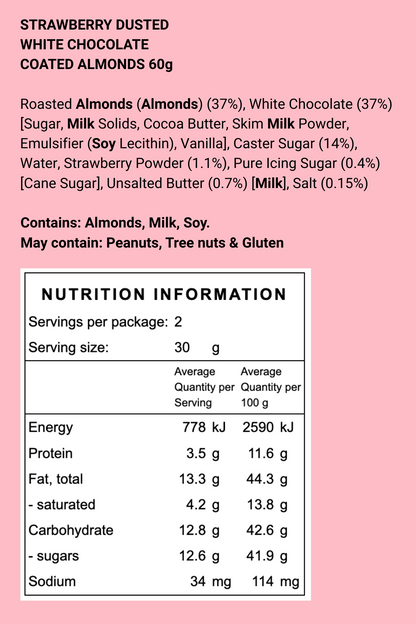 STRAWBERRY DUSTED
WHITE CHOCOLATE
COATED ALMONDS 60g

Roasted Almonds (Almonds) (37%), White Chocolate (37%) [Sugar, Milk Solids, Cocoa Butter, Skim Milk Powder, Emulsifier (Soy Lecithin), Vanilla], Caster Sugar (14%), Water, Strawberry Powder (1.1%), Pure Icing Sugar (0.4%) [Cane Sugar], Unsalted Butter (0.7%) [Milk], Salt (0.15%)

Contains: Almonds, Milk, Soy.
May contain: Peanuts, Tree nuts & Gluten

NUTRITION INFORMATION

Servings per package: 2
Serving size: 30 g

| | Average Quantity per Serving | Average Quantity per 100 g |
|---|---|---|
| Energy | 778 kJ | 2590 kJ |
| Protein | 3.5 g | 11.6 g |
| Fat, total | 13.3 g | 44.3 g |
| - saturated | 4.2 g | 13.8 g |
| Carbohydrate | 12.8 g | 42.6 g |
| - sugars | 12.6 g | 41.9 g |
| Sodium | 34 mg | 114 mg |